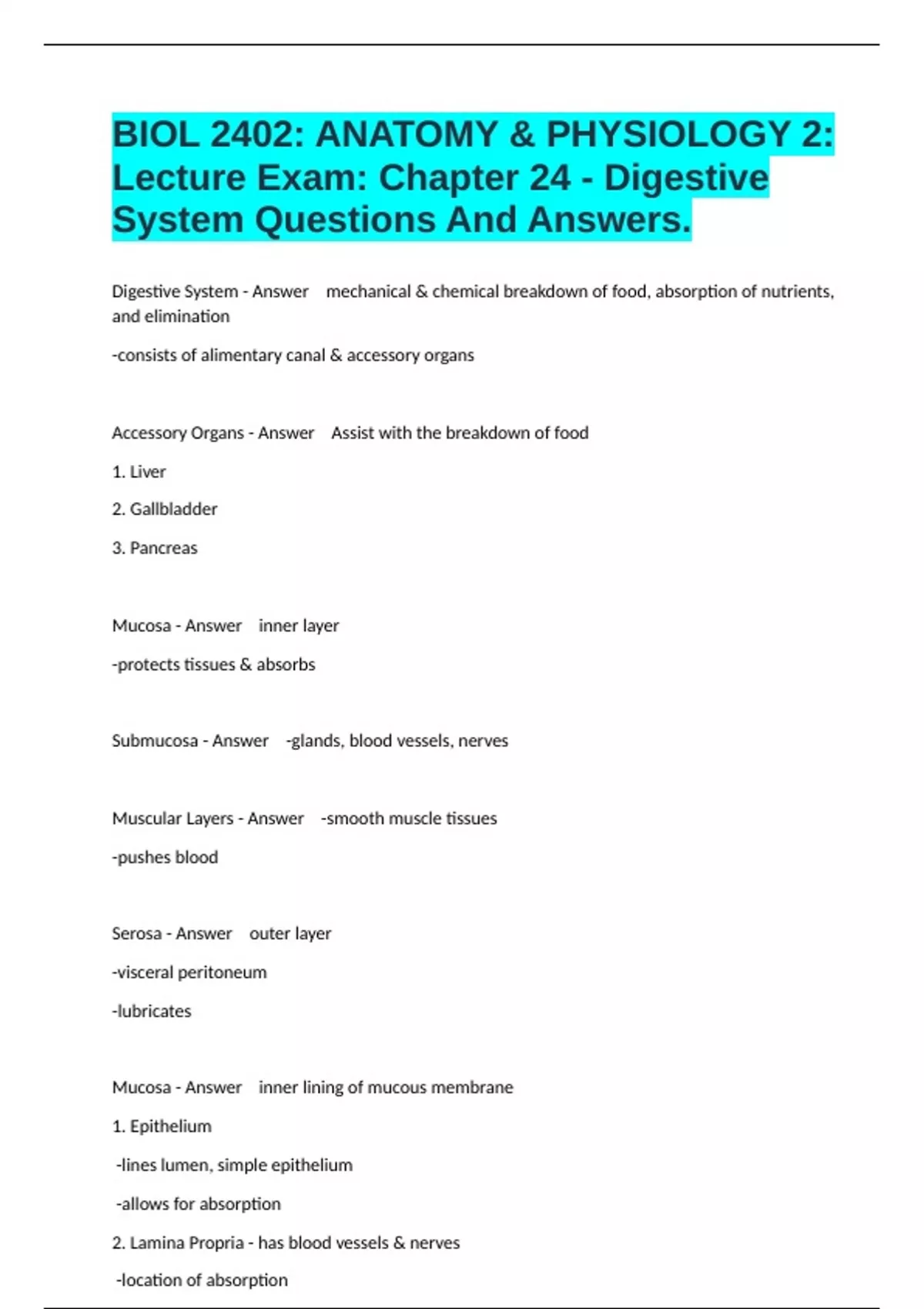 BIOL 2402: ANATOMY & PHYSIOLOGY 2: Lecture Exam: Chapter 24 - Digestive System Questions And Answers.

Digestive System - Answer mechanical & chemical breakdown of food, absorption of nutrients, and elimination

-consists of alimentary canal & accessory organs

Accessory Organs - Answer Assist with the breakdown of food

1. Liver

2. Gallbladder

3. Pancreas

Mucosa - Answer inner layer

-protects tissues & absorbs

Submucosa - Answer -glands, blood vessels, nerves

Muscular Layers - Answer -smooth muscle tissues

-pushes blood

Serosa - Answer outer layer

-visceral peritoneum

-lubricates

Mucosa - Answer inner lining of mucous membrane

1. Epithelium

-lines lumen, simple epithelium

-allows for absorption

2. Lamina Propria - has blood vessels & nerves

-location of absorption